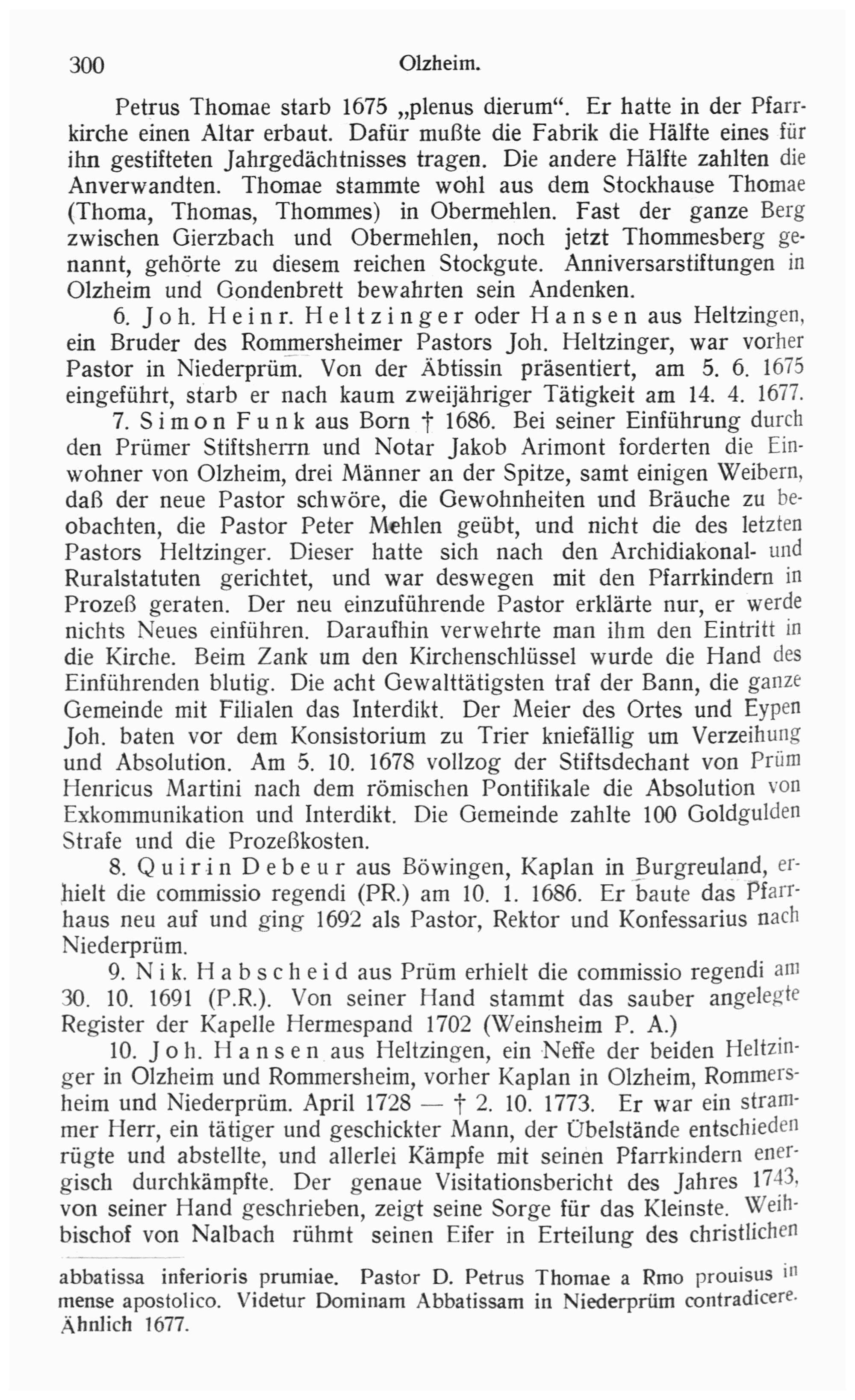 300 Olzheim.

Petrus Thomae starb 1675 „plenus dierum“. Er hatte in der Pfarrkirche einen Altar erbaut. Dafür mußte die Fabrik die Hälfte eines für ihn gestifteten Jahrgedächtnisses tragen. Die andere Hälfte zahlten die Anverwandten. Thomae stammte wohl aus dem Stockhause Thomae (Thoma, Thomas, Thommes) in Obermehlen. Fast der ganze Berg zwischen Gierzbach und Obermehlen, noch jetzt Thommesberg genannt, gehörte zu diesem reichen Stockgute. Anniversarstiftungen in Olzheim und Gondenbrett bewahrten sein Andenken.

6. Joh. Heinr. Heltzinger oder Hansen aus Heltzingen, ein Bruder des Rommersheimer Pastors Joh. Heltzinger, war vorher Pastor in Niederprüm. Von der Äbtissin präsentiert, am 5. 6. 1675 eingeführt, starb er nach kaum zweijähriger Tätigkeit am 14. 4. 1677.

7. Simon Funk aus Born † 1686. Bei seiner Einführung durch den Prümer Stiftsherrn und Notar Jakob Arimont forderten die Einwohner von Olzheim, drei Männer an der Spitze, samt einigen Weibern, daß der neue Pastor schwöre, die Gewohnheiten und Bräuche zu beobachten, die Pastor Peter Mehlen geübt, und nicht die des letzten Pastors Heltzinger. Dieser hatte sich nach den Archidiakonal- und Ruralstatuten gerichtet, und war deswegen mit den Pfarrkindern in Prozeß geraten. Der neu einzuführende Pastor erklärte nur, er werde nichts Neues einführen. Daraufhin verwehrte man ihm den Eintritt in die Kirche. Beim Zank um den Kirchenschlüssel wurde die Hand des Einführenden blutig. Die acht Gewalttätigsten traf der Bann, die ganze Gemeinde mit Filialen das Interdikt. Der Meier des Ortes und Eypen Joh. baten vor dem Konsistorium zu Trier kniefällig um Verzeihung und Absolution. Am 5. 10. 1678 vollzog der Stiftsdechant von Prüm Henricus Martini nach dem römischen Pontifikale die Absolution von Exkommunikation und Interdikt. Die Gemeinde zahlte 100 Goldgulden Strafe und die Prozeßkosten.

8. Quirin Debeur aus Böwingen, Kaplan in Burgreuland, erhielt die commissio regendi (PR.) am 10. 1. 1686. Er baute das Pfarrhaus neu auf und ging 1692 als Pastor, Rektor und Konfessarius nach Niederprüm.

9. Nik. Habscheid aus Prüm erhielt die commissio regendi am 30. 10. 1691 (P.R.). Von seiner Hand stammt das sauber angelegte Register der Kapelle Hermespand 1702 (Weinsheim P. A.)

10. Joh. Hansen aus Heltzingen, ein Neffe der beiden Heltzinger in Olzheim und Rommersheim, vorher Kaplan in Olzheim, Rommersheim und Niederprüm. April 1728 — † 2. 10. 1773. Er war ein strammer Herr, ein tätiger und geschickter Mann, der Übelstände entschieden rügte und abstellte, und allerlei Kämpfe mit seinen Pfarrkindern energisch durchkämpfte. Der genaue Visitationsbericht des Jahres 1743, von seiner Hand geschrieben, zeigt seine Sorge für das Kleinste. Weihbischof von Nalbach rühmt seinen Eifer in Erteilung des christlichen

abbatissa inferioris prumiae. Pastor D. Petrus Thomae a Rmo prouisus in mense apostolico. Videtur Dominam Abbatissam in Niederprüm contradicere. Ähnlich 1677.